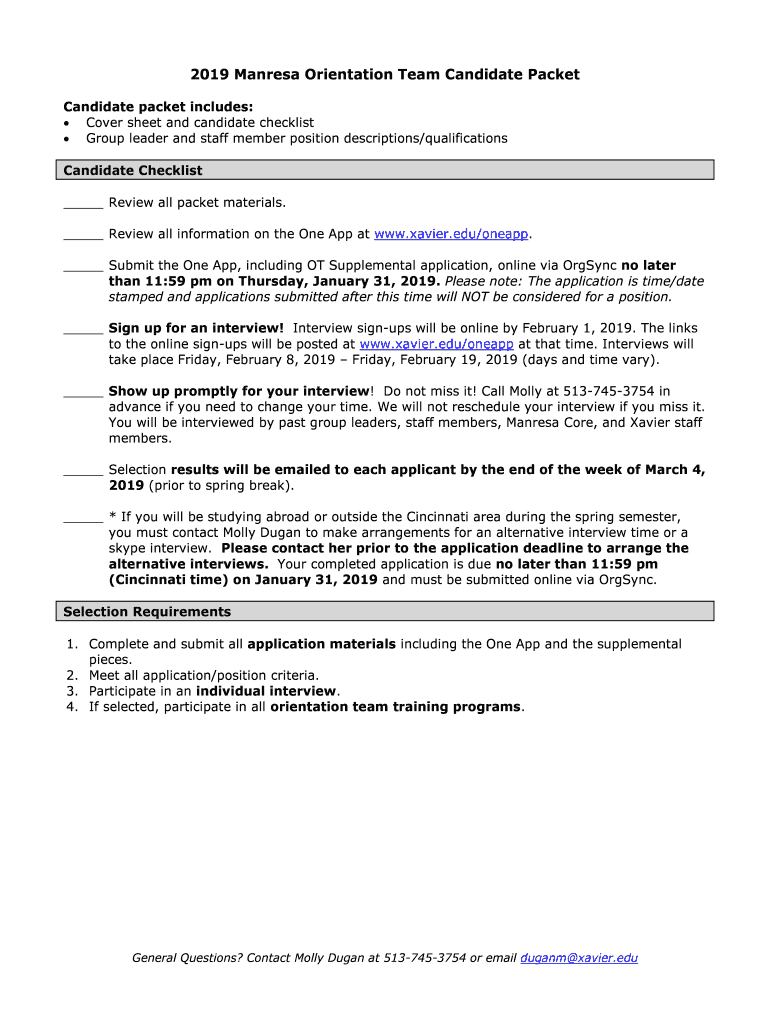 2019 Manresa Orientation Team Candidate Packet

Candidate packet includes:
• Cover sheet and candidate checklist
• Group leader and staff member position descriptions/qualifications

Candidate Checklist

_____ Review all packet materials.

_____ Review all information on the One App at www.xavier.edu/oneapp.

_____ Submit the One App, including OT Supplemental application, online via OrgSync no later than 11:59 pm on Thursday, January 31, 2019. Please note: The application is time/date stamped and applications submitted after this time will NOT be considered for a position.

_____ Sign up for an interview! Interview sign-ups will be online by February 1, 2019. The links to the online sign-ups will be posted at www.xavier.edu/oneapp at that time. Interviews will take place Friday, February 8, 2019 – Friday, February 19, 2019 (days and time vary).

_____ Show up promptly for your interview! Do not miss it! Call Molly at 513-745-3754 in advance if you need to change your time. We will not reschedule your interview if you miss it. You will be interviewed by past group leaders, staff members, Manresa Core, and Xavier staff members.

_____ Selection results will be emailed to each applicant by the end of the week of March 4, 2019 (prior to spring break).

_____ * If you will be studying abroad or outside the Cincinnati area during the spring semester, you must contact Molly Dugan to make arrangements for an alternative interview time or a skype interview. Please contact her prior to the application deadline to arrange the alternative interviews. Your completed application is due no later than 11:59 pm (Cincinnati time) on January 31, 2019 and must be submitted online via OrgSync.

Selection Requirements

1. Complete and submit all application materials including the One App and the supplemental pieces.
2. Meet all application/position criteria.
3. Participate in an individual interview.
4. If selected, participate in all orientation team training programs.

General Questions? Contact Molly Dugan at 513-745-3754 or email duganm@xavier.edu